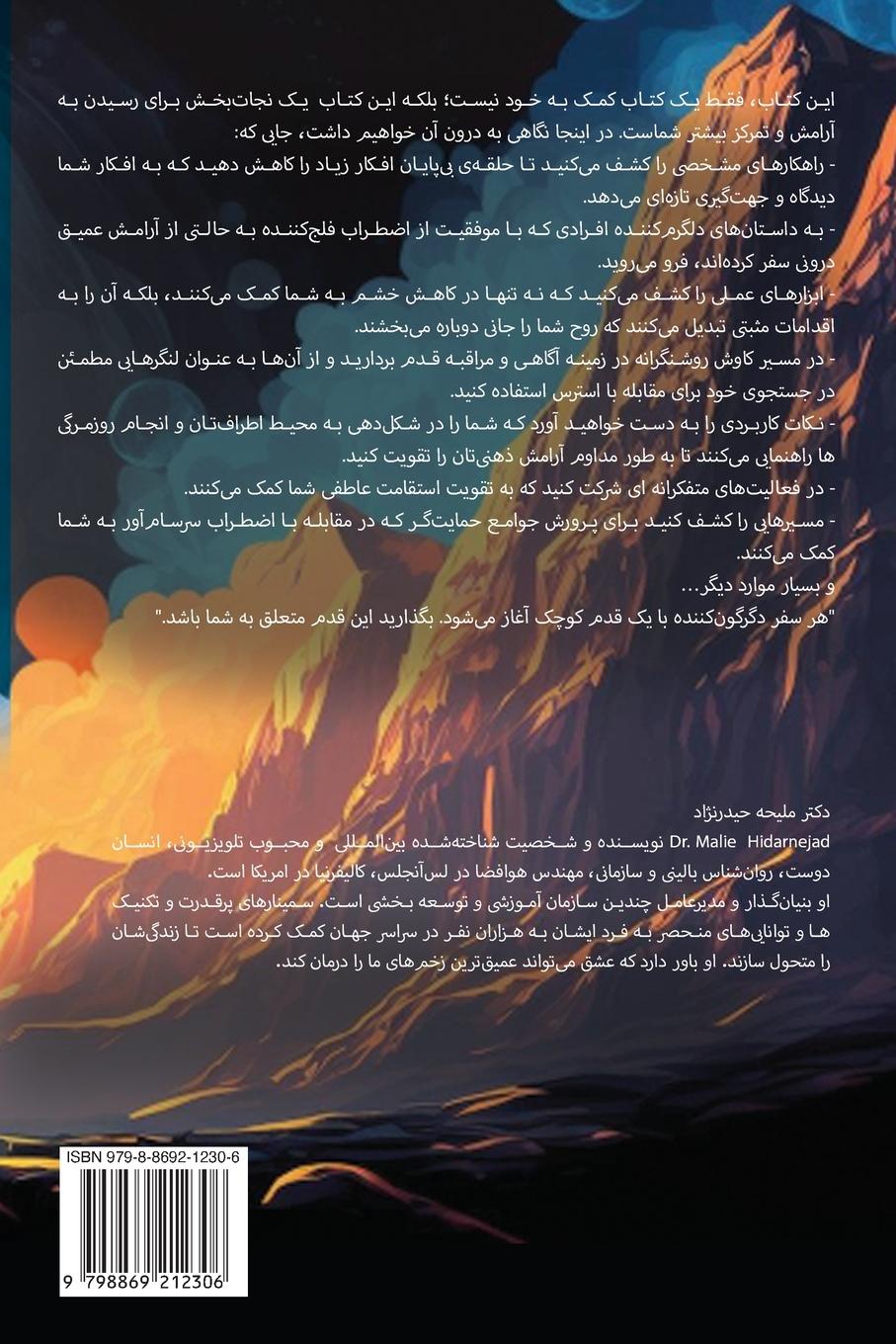 این کتاب، فقط یک کتاب کمک به خود نیست؛ بلکه این کتاب یک نجات‌بخش برای رسیدن به آرامش و تمرکز بیشتر شماست. در اینجا نگاهی به درون آن خواهیم داشت، جایی که:
- راهکارهای مشخصی را کشف می‌کنید تا حلقه‌ی بی‌پایان افکار زیاد را کاهش دهید که به افکار شما دیدگاه و جهت‌گیری تازه‌ای می‌دهد.
- به داستان‌های دلگرم‌کننده افرادی که با موفقیت از اضطراب فلج‌کننده به حالتی از آرامش عمیق درونی سفر کرده‌اند، فرو می‌روید.
- ابزارهای عملی را کشف می‌کنید که نه تنها در کاهش خشم به شما کمک می‌کنند، بلکه آن را به اقدامات مثبتی تبدیل می‌کنند که روح شما را جانی دوباره می‌بخشند.
- در مسیر کاوش روشنگرانه در زمینه آگاهی و مراقبه قدم بردارید و از آن‌ها به عنوان لنگرهایی مطمئن در جستجوی خود برای مقابله با استرس استفاده کنید.
- نکات کاربردی را به دست خواهید آورد که شما را در شکل‌دهی به محیط اطرافتان و انجام روزمرگی ها راهنمایی می‌کنند تا به طور مداوم آرامش ذهنی‌تان را تقویت کنید.
- در فعالیت‌های متفکرانه ای شرکت کنید که به تقویت استقامت عاطفی شما کمک می‌کنند.
- مسیرهایی را کشف کنید برای پرورش جوامع حمایت‌گر که در مقابله با اضطراب سرسام‌آور به شما کمک می‌کنند.
و بسیار موارد دیگر...
"هر سفر دگرگون‌کننده با یک قدم کوچک آغاز می‌شود. بگذارید این قدم متعلق به شما باشد."

دکتر ملیحه حیدرنژاد
Dr. Malie Hidarnejad نویسنده و شخصیت شناخته‌شده بین‌المللی و محبوب تلویزیونی، انسان دوست، روان‌شناس بالینی و سازمانی، مهندس هوافضا در لس‌آنجلس، کالیفرنیا در امریکا است.
او بنیان‌گذار و مدیرعامل چندین سازمان آموزشی و توسعه بخشی است. سمینارهای پرقدرت و تکنیک ها و توانایی‌های منحصر به فرد ایشان به هزاران نفر در سراسر جهان کمک کرده است تا زندگی‌شان را متحول سازند. او باور دارد که عشق می‌تواند عمیق‌ترین زخم‌های ما را درمان کند.

ISBN 979-8-8692-1230-6
9 798869 212306